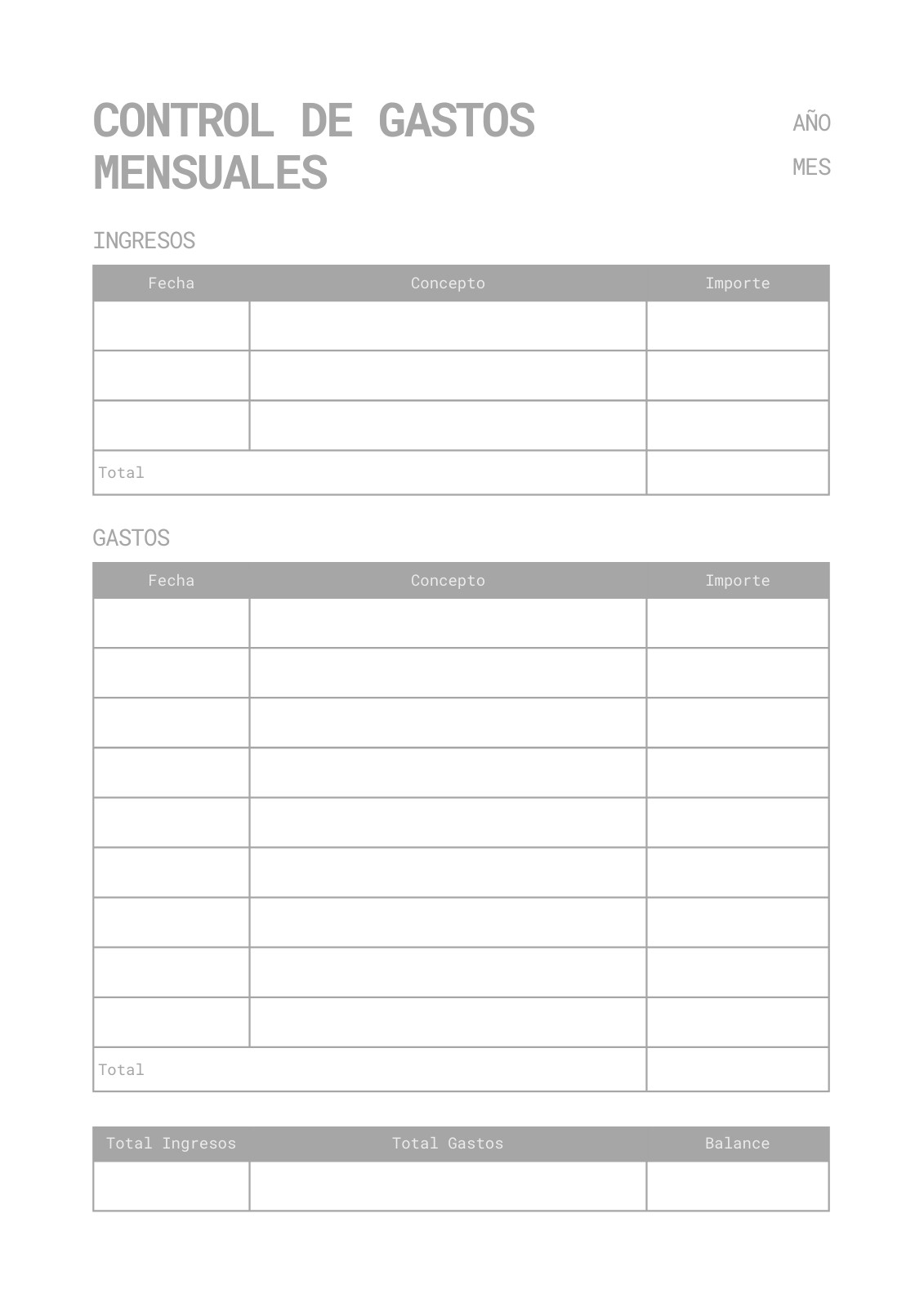 CONTROL DE GASTOS MENSUALES

AÑO

MES

INGRESOS

| Fecha | Concepto | Importe |
|---|---|---|
| | | |
| | | |
| | | |
| Total | | |

GASTOS

| Fecha | Concepto | Importe |
|---|---|---|
| | | |
| | | |
| | | |
| | | |
| | | |
| | | |
| | | |
| | | |
| | | |
| Total | | |

| Total Ingresos | Total Gastos | Balance |
|---|---|---|
| | | |